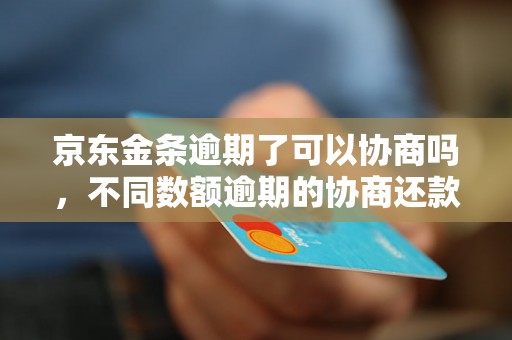 京东金条逾期了可以协商吗，不同数额逾期的协商还款